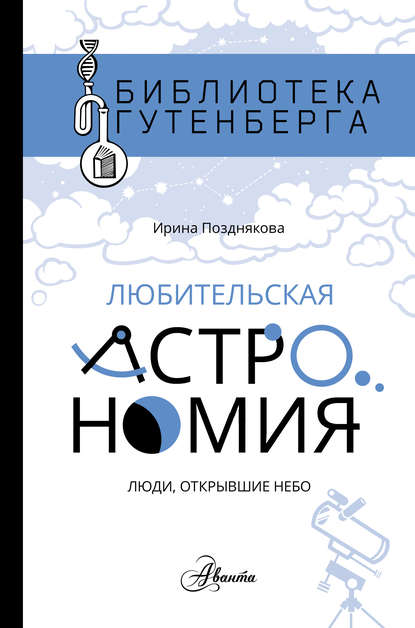 БИБЛИОТЕКА ГУТЕНБЕРГА

Ирина Позднякова

ЛЮБИТЕЛЬСКАЯ

АСТРОНОМИЯ

ЛЮДИ, ОТКРЫВШИЕ НЕБО

Аванта